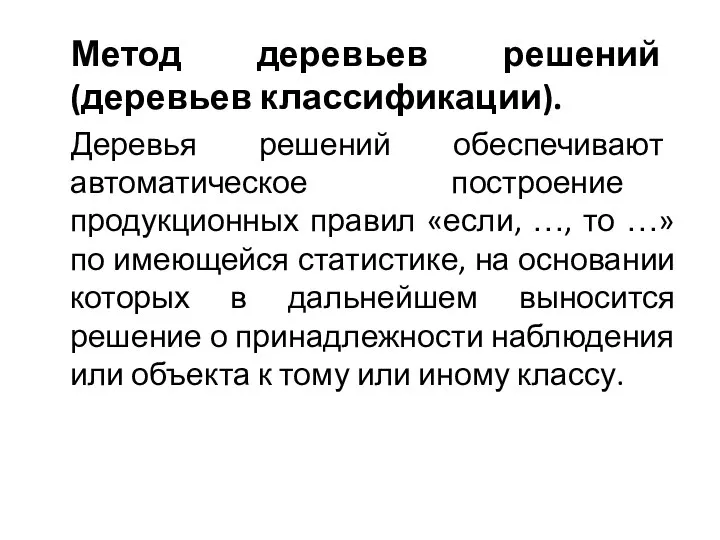 Метод деревьев решений (деревьев классификации).

Деревья решений обеспечивают автоматическое построение продукционных правил «если, …, то …» по имеющейся статистике, на основании которых в дальнейшем выносится решение о принадлежности наблюдения или объекта к тому или иному классу.